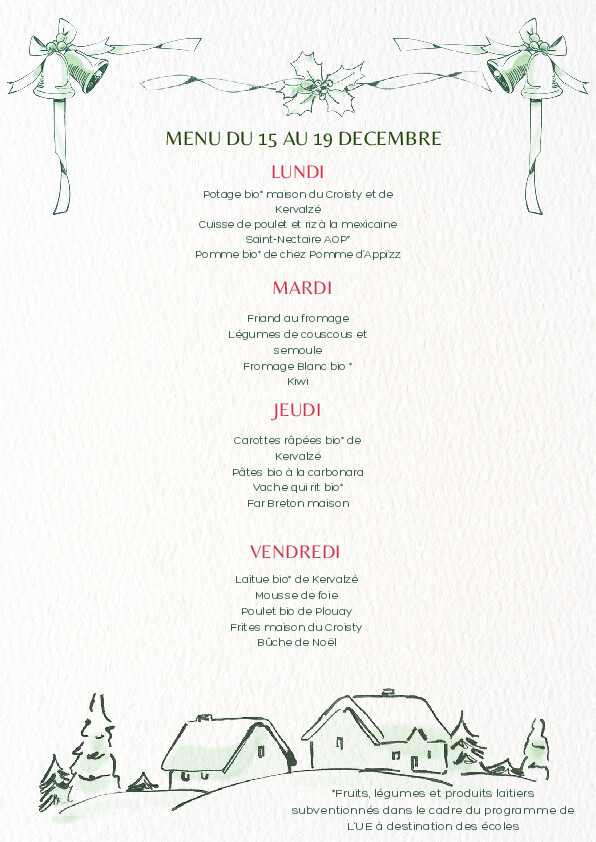 MENU DU 15 AU 19 DECEMBRE

LUNDI

Potage bio* maison du Croisty et de Kervalzé
Cuisse de poulet et riz à la mexicaine
Saint-Nectaire AOP*
Pomme bio* de chez Pomme d'Appi'zz

MARDI

Friand au fromage
Légumes de couscous et semoule
Fromage Blanc bio *
Kiwi

JEUDI

Carottes râpées bio* de Kervalzé
Pâtes bio à la carbonara
Vache qui rit bio*
Far Breton maison

VENDREDI

Laitue bio* de Kervalzé
Mousse de foie
Poulet bio de Plouay
Frites maison du Croisty
Bûche de Noël

*Fruits, légumes et produits laitiers subventionnés dans le cadre du programme de L'UE à destination des écoles